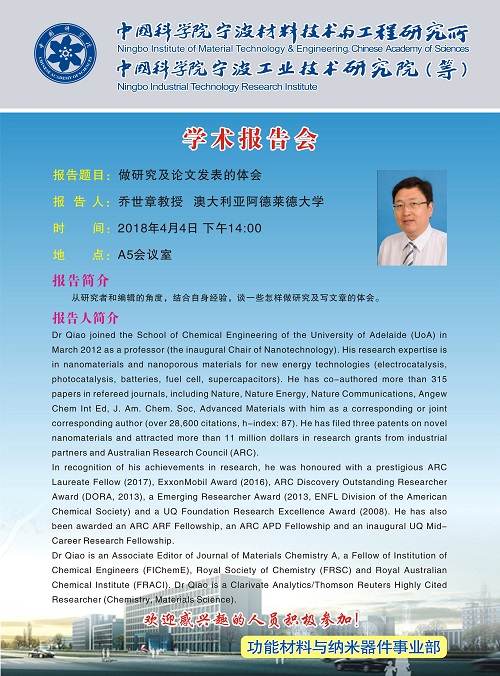 中国科学院宁波材料技术与工程研究所
Ningbo Institute of Material Technology & Engineering, Chinese Academy of Sciences
中国科学院宁波工业技术研究院（筹）
Ningbo Industrial Technology Research Institute

学术报告会

报告题目：做研究及论文发表的体会

报 告 人：乔世章教授 澳大利亚阿德莱德大学

时 间：2018年4月4日 下午14:00

地 点：A5会议室

报告简介

从研究者和编辑的角度，结合自身经验，谈一些怎样做研究及写文章的体会。

报告人简介

Dr Qiao joined the School of Chemical Engineering of the University of Adelaide (UoA) in March 2012 as a professor (the inaugural Chair of Nanotechnology). His research expertise is in nanomaterials and nanoporous materials for new energy technologies (electrocatalysis, photocatalysis, batteries, fuel cell, supercapacitors). He has co-authored more than 315 papers in refereed journals, including Nature, Nature Energy, Nature Communications, Angew Chem Int Ed, J. Am. Chem. Soc, Advanced Materials with him as a corresponding or joint corresponding author (over 28,600 citations, h-index: 87). He has filed three patents on novel nanomaterials and attracted more than 11 million dollars in research grants from industrial partners and Australian Research Council (ARC).
In recognition of his achievements in research, he was honoured with a prestigious ARC Laureate Fellow (2017), ExxonMobil Award (2016), ARC Discovery Outstanding Researcher Award (DORA, 2013), a Emerging Researcher Award (2013, ENFL Division of the American Chemical Society) and a UQ Foundation Research Excellence Award (2008). He has also been awarded an ARC ARF Fellowship, an ARC APD Fellowship and an inaugural UQ Mid-Career Research Fellowship.
Dr Qiao is an Associate Editor of Journal of Materials Chemistry A, a Fellow of Institution of Chemical Engineers (FIChemE), Royal Society of Chemistry (FRSC) and Royal Australian Chemical Institute (FRACI). Dr Qiao is a Clarivate Analytics/Thomson Reuters Highly Cited Researcher (Chemistry, Materials Science).

欢迎感兴趣的人员积极参加！

功能材料与纳米器件事业部